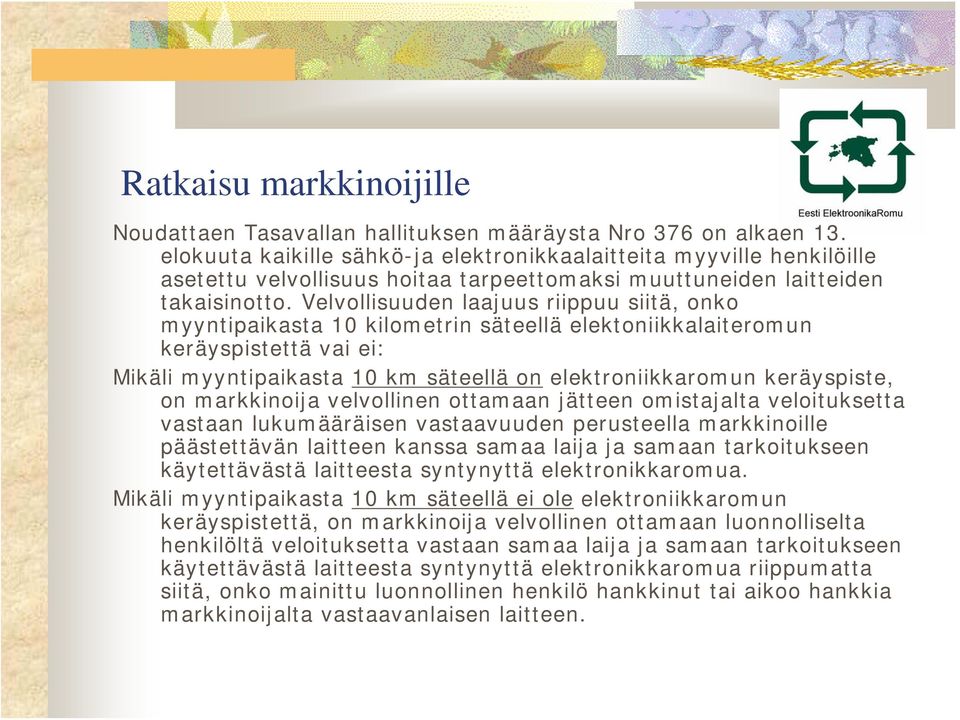 Eesti ElektroonikaRomu

Ratkaisu markkinoijille

Noudattaen Tasavallan hallituksen määräysta Nro 376 on alkaen 13. elokuuta kaikille sähkö-ja elektronikkaalaitteita myyville henkilöille asetettu velvollisuus hoitaa tarpeettomaksi muuttuneiden laitteiden takaisinotto. Velvollisuuden laajuus riippuu siitä, onko myyntipaikasta 10 kilometrin säteellä elektoniikkalaiteromun keräyspistettä vai ei:

Mikäli myyntipaikasta 10 km säteellä on elektroniikkaromun keräyspiste, on markkinoija velvollinen ottamaan jätteen omistajalta veloituksetta vastaan lukumääräisen vastaavuuden perusteella markkinoille päästettävän laitteen kanssa samaa laija ja samaan tarkoitukseen käytettävästä laitteesta syntynyttä elektronikkaromua.

Mikäli myyntipaikasta 10 km säteellä ei ole elektroniikkaromun keräyspistettä, on markkinoija velvollinen ottamaan luonnolliselta henkilöltä veloituksetta vastaan samaa laija ja samaan tarkoitukseen käytettävästä laitteesta syntynyttä elektronikkaromua riippumatta siitä, onko mainittu luonnollinen henkilö hankkinut tai aikoo hankkia markkinoijalta vastaavanlaisen laitteen.